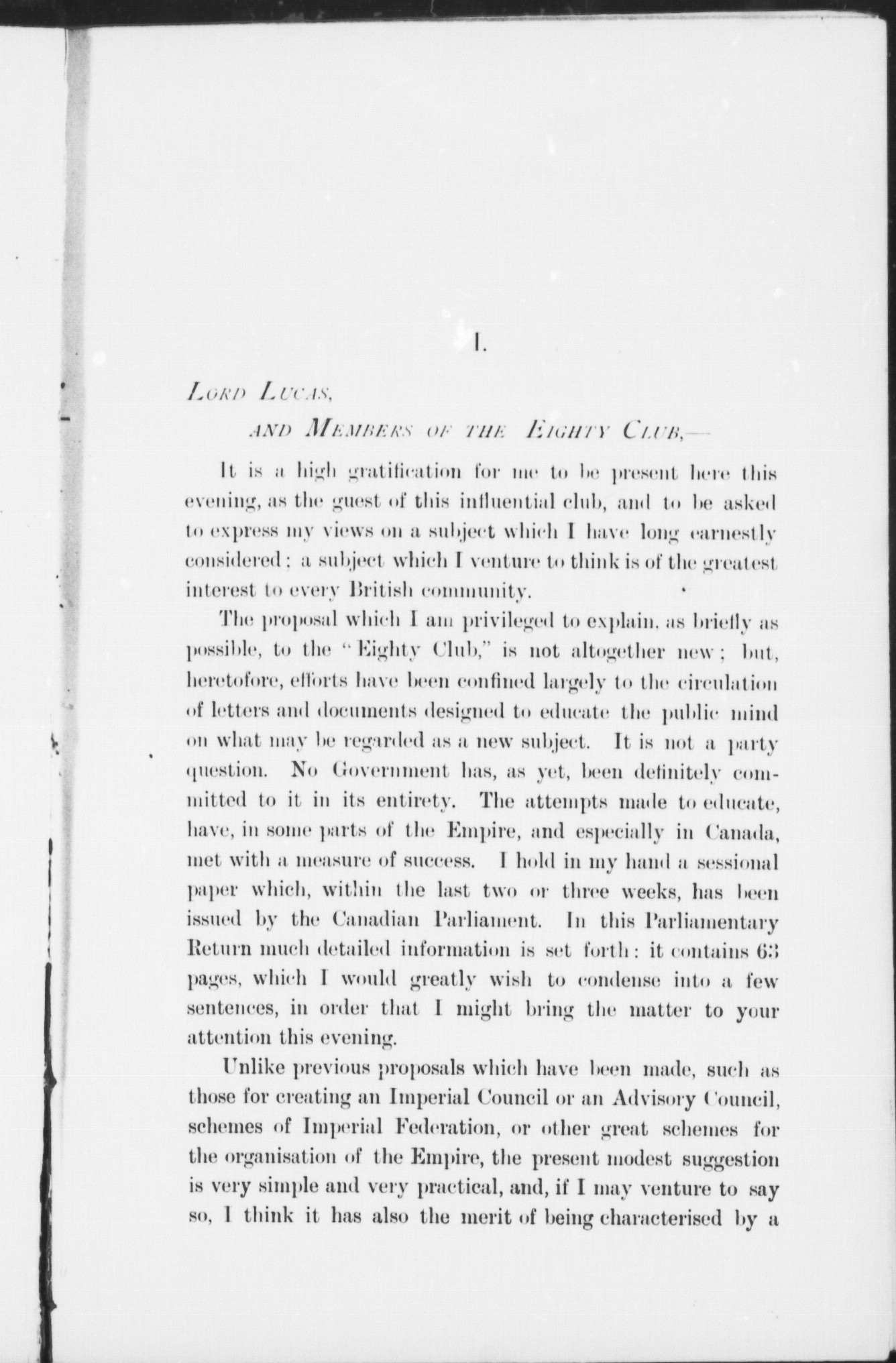 I.

LORD LUCAS,

AND MEMBERS OF THE EIGHTY CLUB,—

It is a high gratification for me to be present here this evening, as the guest of this influential club, and to be asked to express my views on a subject which I have long earnestly considered; a subject which I venture to think is of the greatest interest to every British community.

The proposal which I am privileged to explain, as briefly as possible, to the "Eighty Club," is not altogether new; but, heretofore, efforts have been confined largely to the circulation of letters and documents designed to educate the public mind on what may be regarded as a new subject. It is not a party question. No Government has, as yet, been definitely committed to it in its entirety. The attempts made to educate, have, in some parts of the Empire, and especially in Canada, met with a measure of success. I hold in my hand a sessional paper which, within the last two or three weeks, has been issued by the Canadian Parliament. In this Parliamentary Return much detailed information is set forth: it contains 63 pages, which I would greatly wish to condense into a few sentences, in order that I might bring the matter to your attention this evening.

Unlike previous proposals which have been made, such as those for creating an Imperial Council or an Advisory Council, schemes of Imperial Federation, or other great schemes for the organisation of the Empire, the present modest suggestion is very simple and very practical, and, if I may venture to say so, I think it has also the merit of being characterised by a